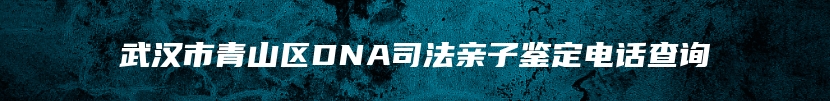 武汉市青山区DNA司法亲子鉴定电话查询